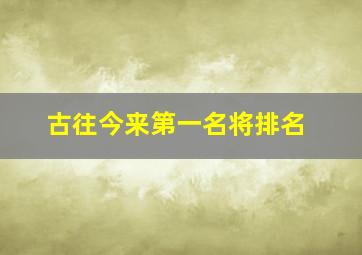 古往今来第一名将排名